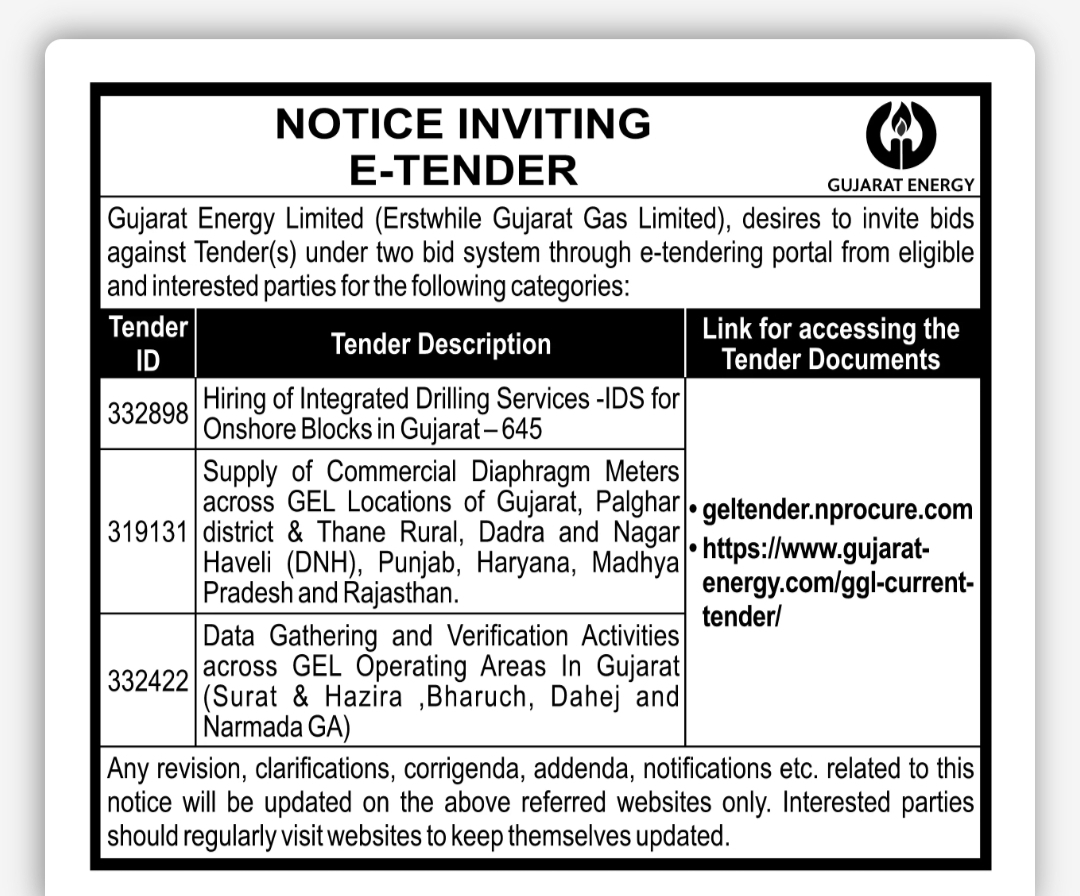 NOTICE INVITING
E-TENDER

GUJARAT ENERGY

Gujarat Energy Limited (Erstwhile Gujarat Gas Limited), desires to invite bids against Tender(s) under two bid system through e-tendering portal from eligible and interested parties for the following categories:

| Tender ID | Tender Description | Link for accessing the Tender Documents |
|---|---|---|
| 332898 | Hiring of Integrated Drilling Services -IDS for Onshore Blocks in Gujarat – 645 | • geltender.nprocure.com • https://www.gujarat-energy.com/ggl-current-tender/ |
| 319131 | Supply of Commercial Diaphragm Meters across GEL Locations of Gujarat, Palghar district & Thane Rural, Dadra and Nagar Haveli (DNH), Punjab, Haryana, Madhya Pradesh and Rajasthan. | |
| 332422 | Data Gathering and Verification Activities across GEL Operating Areas In Gujarat (Surat & Hazira ,Bharuch, Dahej and Narmada GA) | |

Any revision, clarifications, corrigenda, addenda, notifications etc. related to this notice will be updated on the above referred websites only. Interested parties should regularly visit websites to keep themselves updated.